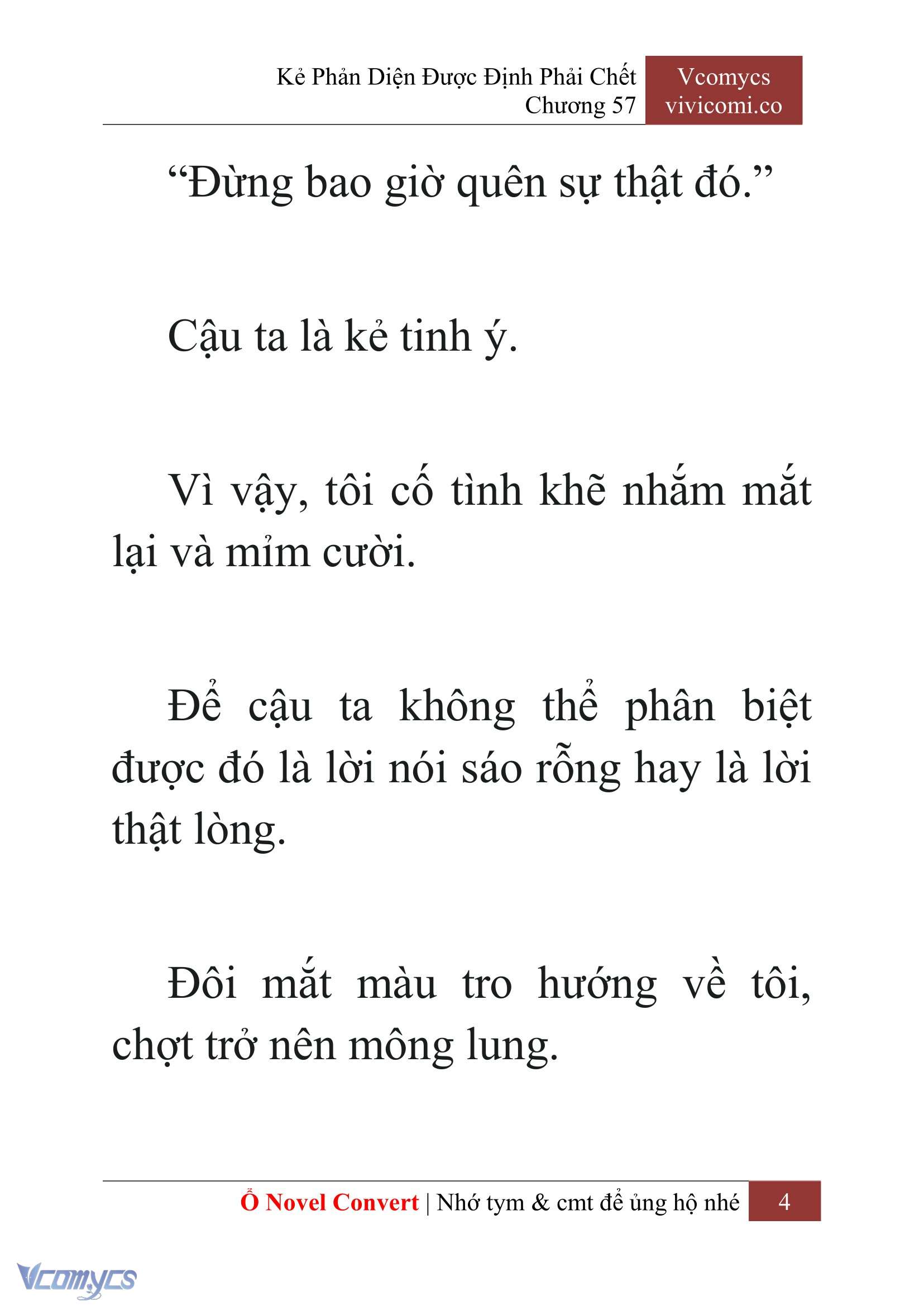 Kẻ Phản Diện Được Định Phải Chết
Chương 57

Vcomycs
vivicomi.co

“Đừng bao giờ quên sự thật đó.”

Cậu ta là kẻ tinh ý.

Vì vậy, tôi cố tình khẽ nhắm mắt lại và mỉm cười.

Để cậu ta không thể phân biệt được đó là lời nói sáo rỗng hay là lời thật lòng.

Đôi mắt màu tro hướng về tôi, chợt trở nên mông lung.

Ổ Novel Convert | Nhớ tym & cmt để ủng hộ nhé 4

Vcomycs